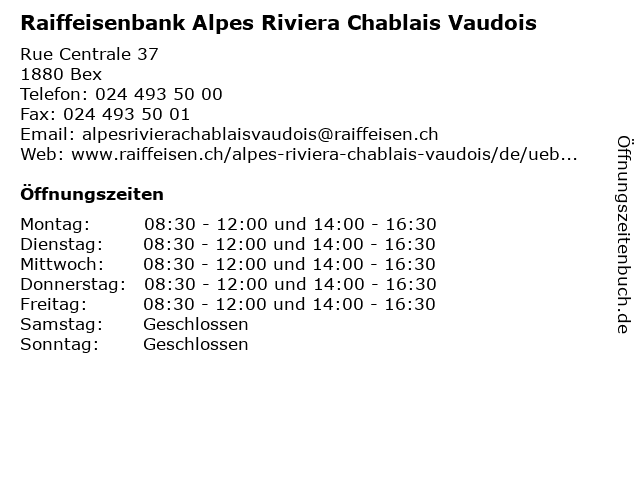 Raiffeisenbank Alpes Riviera Chablais Vaudois

Rue Centrale 37
1880 Bex
Telefon: 024 493 50 00
Fax: 024 493 50 01
Email: alpesrivierachablaisvaudois@raiffeisen.ch
Web: www.raiffeisen.ch/alpes-riviera-chablais-vaudois/de/ueb...

Öffnungszeiten

| | |
|---|---|
| Montag: | 08:30 - 12:00 und 14:00 - 16:30 |
| Dienstag: | 08:30 - 12:00 und 14:00 - 16:30 |
| Mittwoch: | 08:30 - 12:00 und 14:00 - 16:30 |
| Donnerstag: | 08:30 - 12:00 und 14:00 - 16:30 |
| Freitag: | 08:30 - 12:00 und 14:00 - 16:30 |
| Samstag: | Geschlossen |
| Sonntag: | Geschlossen |

Öffnungszeitenbuch.de